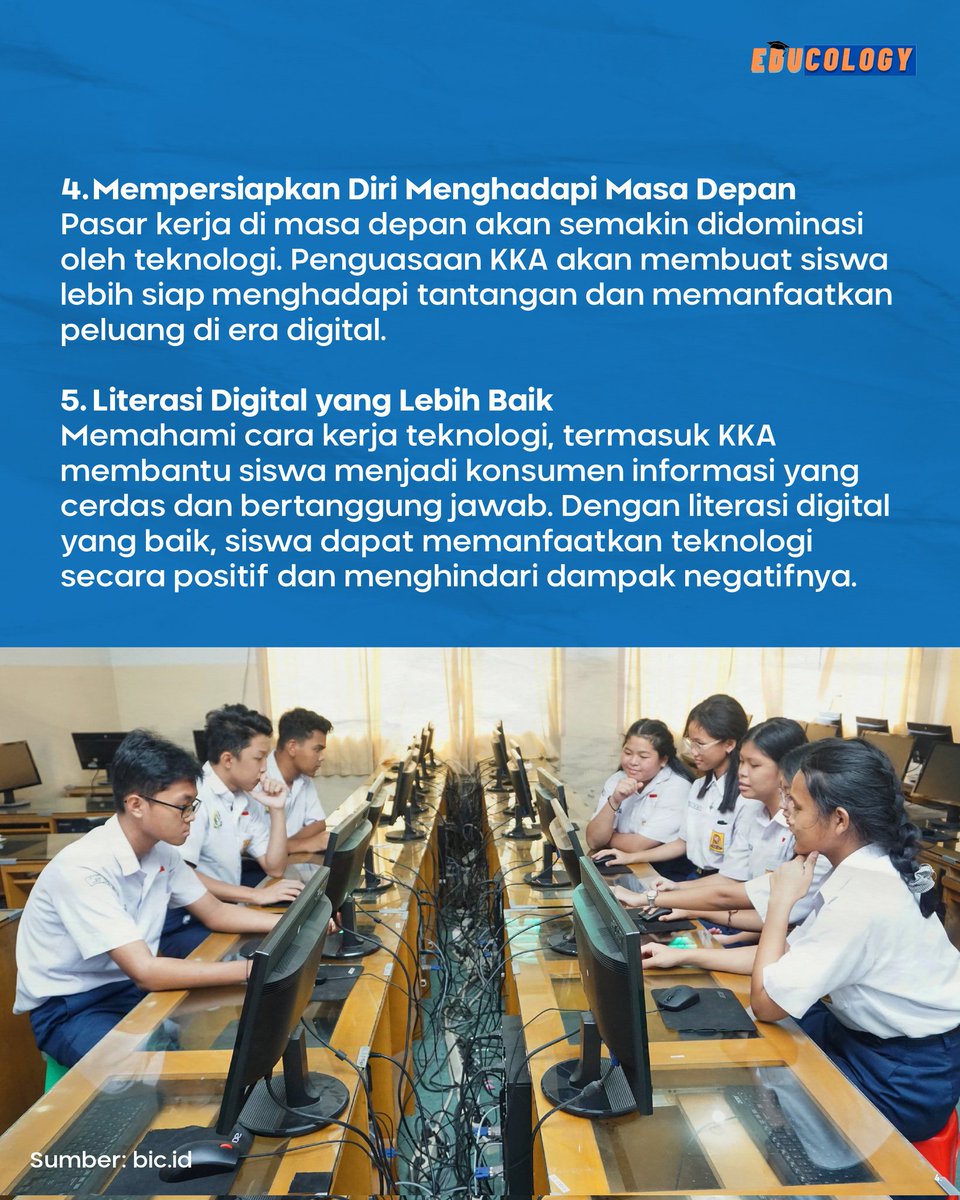 EDUCOLOGY

4. Mempersiapkan Diri Menghadapi Masa Depan
Pasar kerja di masa depan akan semakin didominasi oleh teknologi. Penguasaan KKA akan membuat siswa lebih siap menghadapi tantangan dan memanfaatkan peluang di era digital.

5. Literasi Digital yang Lebih Baik
Memahami cara kerja teknologi, termasuk KKA membantu siswa menjadi konsumen informasi yang cerdas dan bertanggung jawab. Dengan literasi digital yang baik, siswa dapat memanfaatkan teknologi secara positif dan menghindari dampak negatifnya.

Sumber: bic.id